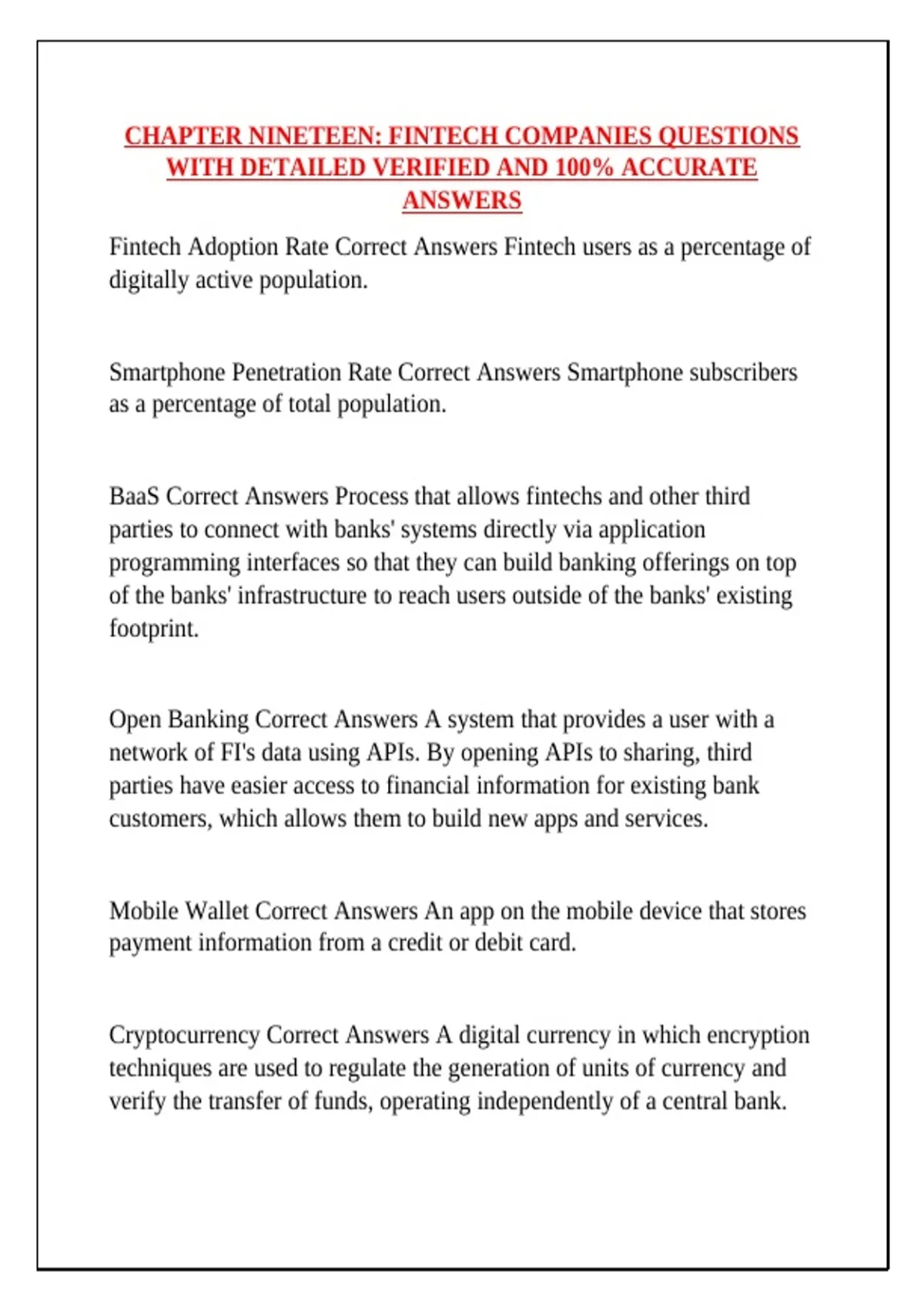 CHAPTER NINETEEN: FINTECH COMPANIES QUESTIONS WITH DETAILED VERIFIED AND 100% ACCURATE ANSWERS

Fintech Adoption Rate Correct Answers Fintech users as a percentage of digitally active population.

Smartphone Penetration Rate Correct Answers Smartphone subscribers as a percentage of total population.

BaaS Correct Answers Process that allows fintechs and other third parties to connect with banks' systems directly via application programming interfaces so that they can build banking offerings on top of the banks' infrastructure to reach users outside of the banks' existing footprint.

Open Banking Correct Answers A system that provides a user with a network of FI's data using APIs. By opening APIs to sharing, third parties have easier access to financial information for existing bank customers, which allows them to build new apps and services.

Mobile Wallet Correct Answers An app on the mobile device that stores payment information from a credit or debit card.

Cryptocurrency Correct Answers A digital currency in which encryption techniques are used to regulate the generation of units of currency and verify the transfer of funds, operating independently of a central bank.